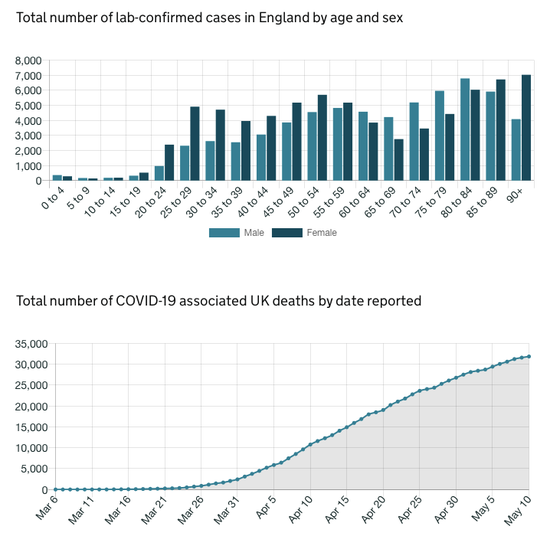 Total number of lab-confirmed cases in England by age and sex

8,000
7,000
6,000
5,000
4,000
3,000
2,000
1,000
0

0 to 4
5 to 9
10 to 14
15 to 19
20 to 24
25 to 29
30 to 34
35 to 39
40 to 44
45 to 49
50 to 54
55 to 59
60 to 64
65 to 69
70 to 74
75 to 79
80 to 84
85 to 89
90+

Male
Female

Total number of COVID-19 associated UK deaths by date reported

35,000
30,000
25,000
20,000
15,000
10,000
5,000
0

Mar 6
Mar 11
Mar 16
Mar 21
Mar 26
Mar 31
Apr 5
Apr 10
Apr 15
Apr 20
Apr 25
Apr 30
May 5
May 10